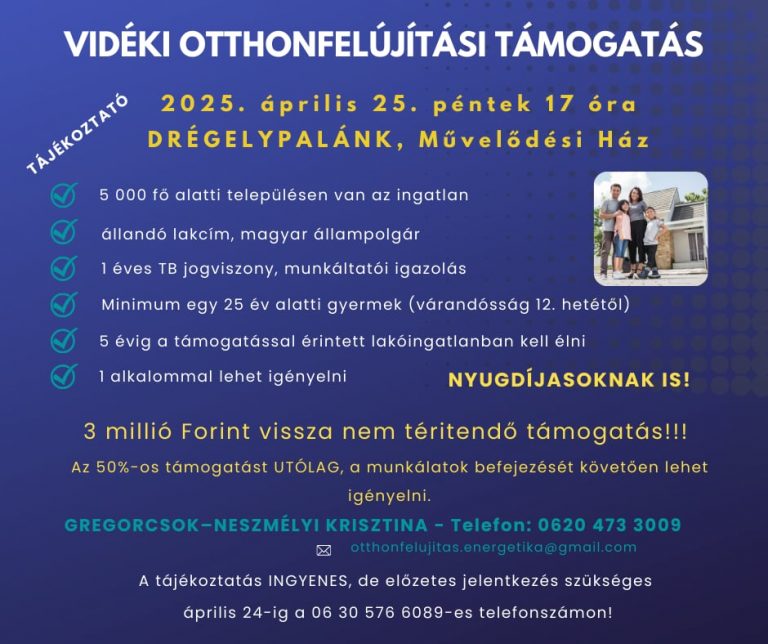 VIDÉKI OTTHONFELÚJÍTÁSI TÁMOGATÁS

TÁJÉKOZTATÓ

2025. április 25. péntek 17 óra
DRÉGELYPALÁNK, Művelődési Ház

5 000 fő alatti településen van az ingatlan

állandó lakcím, magyar állampolgár

1 éves TB jogviszony, munkáltatói igazolás

Minimum egy 25 év alatti gyermek (várandósság 12. hetétől)

5 évig a támogatással érintett lakóingatlanban kell élni

1 alkalommal lehet igényelni

NYUGDÍJASOKNAK IS!

3 millió Forint vissza nem téritendő támogatás!!!

Az 50%-os támogatást UTÓLAG, a munkálatok befejezését követően lehet igényelni.

GREGORCSOK–NESZMÉLYI KRISZTINA - Telefon: 0620 473 3009

otthonfelujitas.energetika@gmail.com

A tájékoztatás INGYENES, de előzetes jelentkezés szükséges április 24-ig a 06 30 576 6089-es telefonszámon!